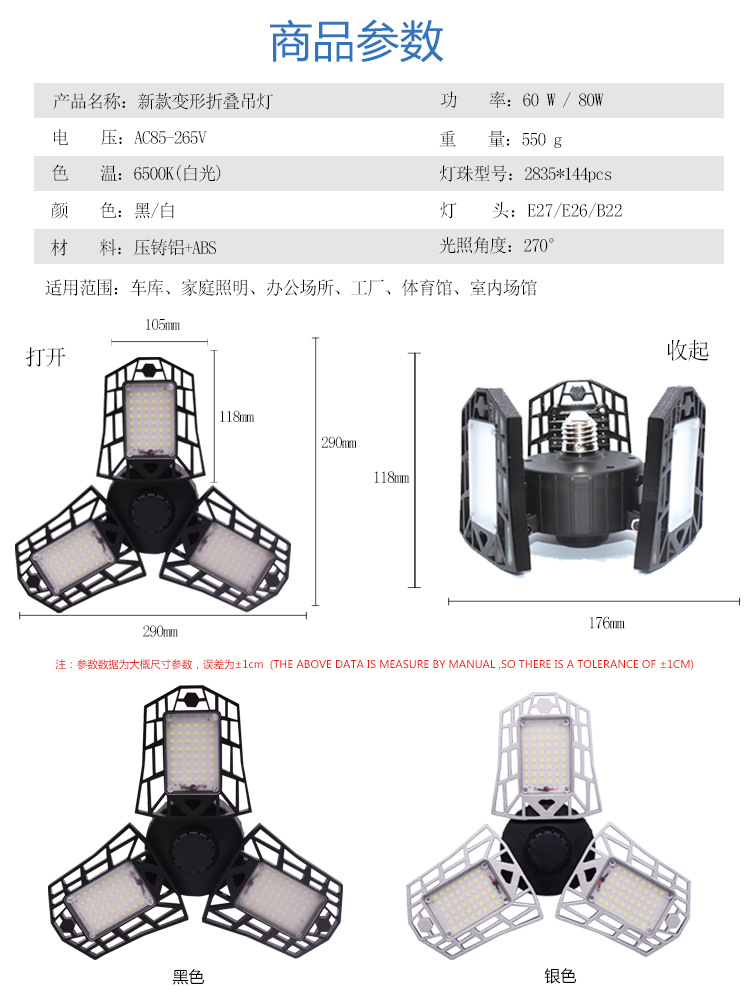 商品参数

| 产品名称：新款变形折叠吊灯 | 功　率：60 W / 80W |
|---|---|
| 电　压：AC85-265V | 重　量：550 g |
| 色　温：6500K(白光) | 灯珠型号：2835*144pcs |
| 颜　色：黑/白 | 灯　头：E27/E26/B22 |
| 材　料：压铸铝+ABS | 光照角度：270° |

适用范围：车库、家庭照明、办公场所、工厂、体育馆、室内场馆

打开

105mm

118mm

290mm

290mm

收起

118mm

176mm

注：参数数据为大概尺寸参数，误差为±1cm (THE ABOVE DATA IS MEASURE BY MANUAL ,SO THERE IS A TOLERANCE OF ±1CM)

黑色

银色